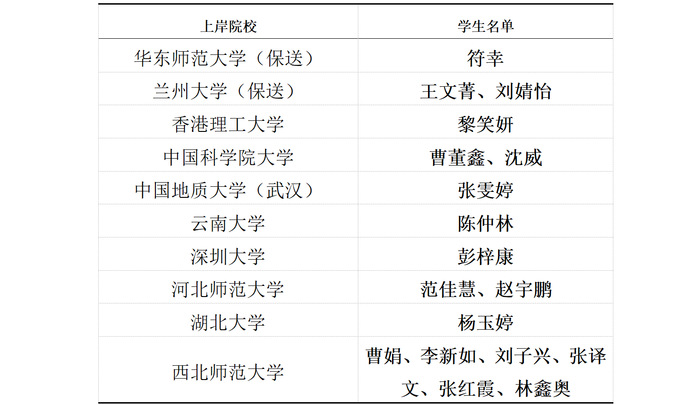 | 上岸院校 | 学生名单 |
|---|---|
| 华东师范大学（保送） | 符幸 |
| 兰州大学（保送） | 王文菁、刘婧怡 |
| 香港理工大学 | 黎笑妍 |
| 中国科学院大学 | 曹董鑫、沈威 |
| 中国地质大学（武汉） | 张雯婷 |
| 云南大学 | 陈仲林 |
| 深圳大学 | 彭梓康 |
| 河北师范大学 | 范佳慧、赵宇鹏 |
| 湖北大学 | 杨玉婷 |
| 西北师范大学 | 曹娟、李新如、刘子兴、张译文、张红霞、林鑫奥 |